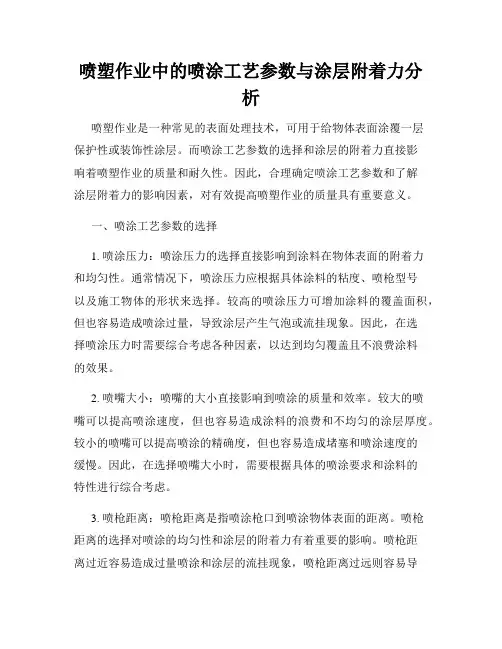 喷塑作业中的喷涂工艺参数与涂层附着力分析

喷塑作业是一种常见的表面处理技术，可用于给物体表面涂覆一层保护性或装饰性涂层。而喷涂工艺参数的选择和涂层的附着力直接影响着喷塑作业的质量和耐久性。因此，合理确定喷涂工艺参数和了解涂层附着力的影响因素，对有效提高喷塑作业的质量具有重要意义。

一、喷涂工艺参数的选择

1. 喷涂压力：喷涂压力的选择直接影响到涂料在物体表面的附着力和均匀性。通常情况下，喷涂压力应根据具体涂料的粘度、喷枪型号以及施工物体的形状来选择。较高的喷涂压力可增加涂料的覆盖面积，但也容易造成喷涂过量，导致涂层产生气泡或流挂现象。因此，在选择喷涂压力时需要综合考虑各种因素，以达到均匀覆盖且不浪费涂料的效果。

2. 喷嘴大小：喷嘴的大小直接影响到喷涂的质量和效率。较大的喷嘴可以提高喷涂速度，但也容易造成涂料的浪费和不均匀的涂层厚度。较小的喷嘴可以提高喷涂的精确度，但也容易造成堵塞和喷涂速度的缓慢。因此，在选择喷嘴大小时，需要根据具体的喷涂要求和涂料的特性进行综合考虑。

3. 喷枪距离：喷枪距离是指喷涂枪口到喷涂物体表面的距离。喷枪距离的选择对喷涂的均匀性和涂层的附着力有着重要的影响。喷枪距离过近容易造成过量喷涂和涂层的流挂现象，喷枪距离过远则容易导